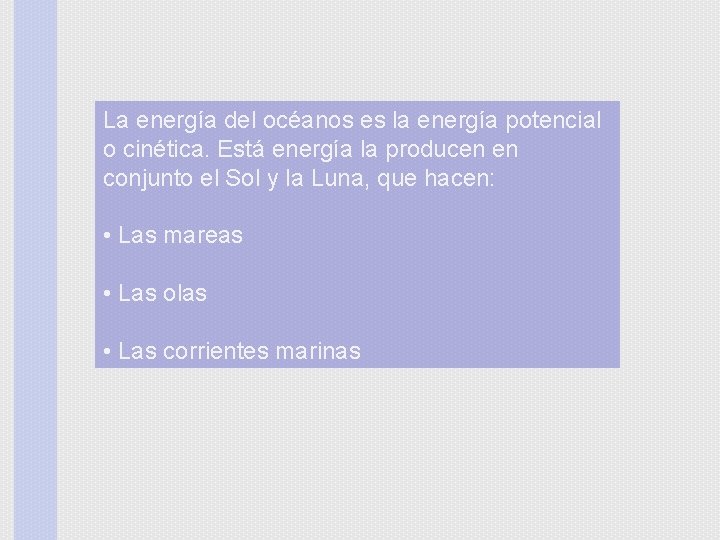 La energía del océanos es la energía potencial o cinética. Está energía la producen en conjunto el Sol y la Luna, que hacen:

• Las mareas

• Las olas

• Las corrientes marinas